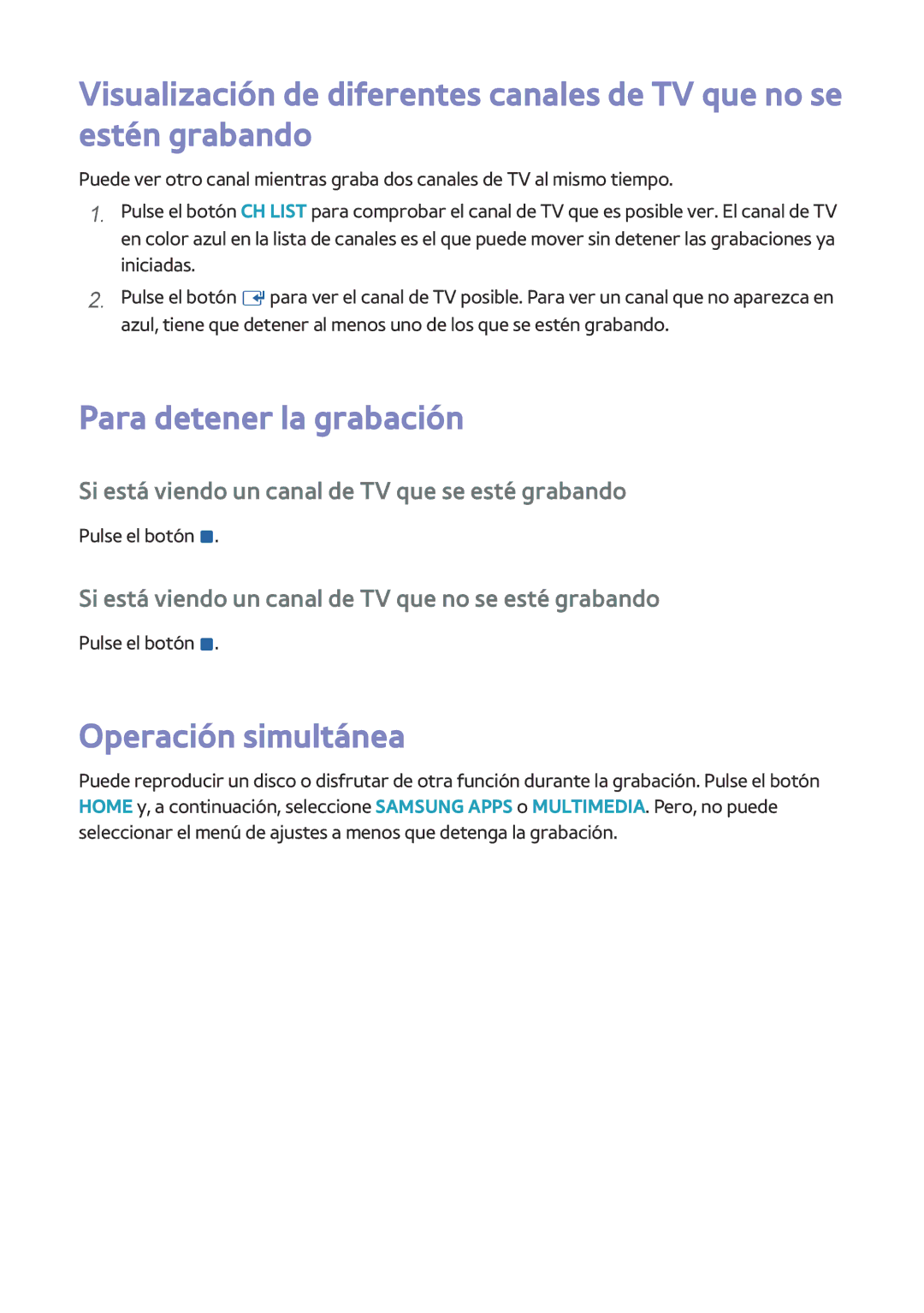 Visualización de diferentes canales de TV que no se estén grabando

Puede ver otro canal mientras graba dos canales de TV al mismo tiempo.

1. Pulse el botón CH LIST para comprobar el canal de TV que es posible ver. El canal de TV en color azul en la lista de canales es el que puede mover sin detener las grabaciones ya iniciadas.

2. Pulse el botón para ver el canal de TV posible. Para ver un canal que no aparezca en azul, tiene que detener al menos uno de los que se estén grabando.

Para detener la grabación

Si está viendo un canal de TV que se esté grabando

Pulse el botón .

Si está viendo un canal de TV que no se esté grabando

Pulse el botón .

Operación simultánea

Puede reproducir un disco o disfrutar de otra función durante la grabación. Pulse el botón HOME y, a continuación, seleccione SAMSUNG APPS o MULTIMEDIA. Pero, no puede seleccionar el menú de ajustes a menos que detenga la grabación.